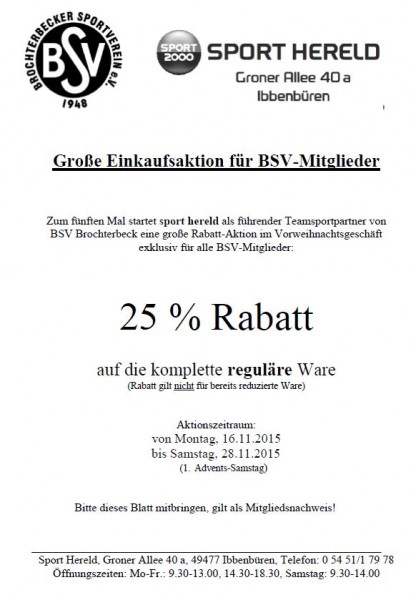 BROCHTERBECKER SPORTVEREIN e.V.
BSV
1948

SPORT 2000
SPORT HERELD
Groner Allee 40 a
Ibbenbüren

Große Einkaufsaktion für BSV-Mitglieder

Zum fünften Mal startet sport hereld als führender Teamsportpartner von BSV Brochterbeck eine große Rabatt-Aktion im Vorweihnachtsgeschäft exklusiv für alle BSV-Mitglieder:

25 % Rabatt

auf die komplette reguläre Ware
(Rabatt gilt nicht für bereits reduzierte Ware)

Aktionszeitraum:
von Montag, 16.11.2015
bis Samstag, 28.11.2015
(1. Advents-Samstag)

Bitte dieses Blatt mitbringen, gilt als Mitgliedsnachweis!

Sport Hereld, Groner Allee 40 a, 49477 Ibbenbüren, Telefon: 0 54 51/1 79 78
Öffnungszeiten: Mo-Fr.: 9.30-13.00, 14.30-18.30, Samstag: 9.30-14.00